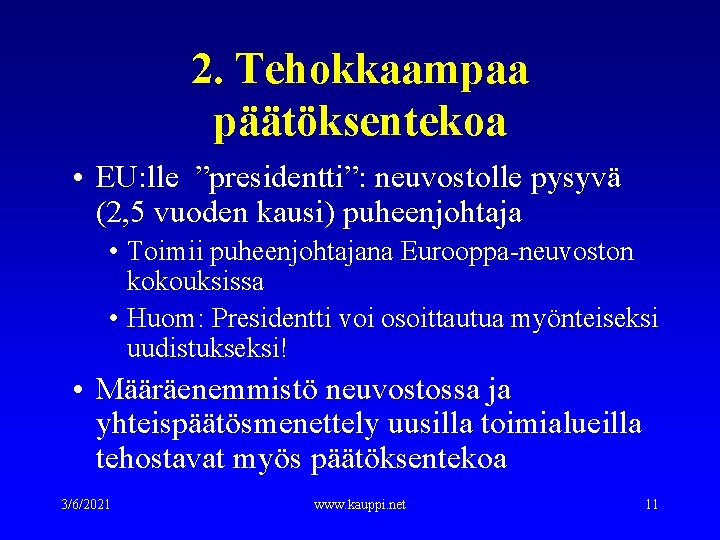 2. Tehokkaampaa päätöksentekoa

• EU:lle ”presidentti”: neuvostolle pysyvä (2,5 vuoden kausi) puheenjohtaja

• Toimii puheenjohtajana Eurooppa-neuvoston kokouksissa

• Huom: Presidentti voi osoittautua myönteiseksi uudistukseksi!

• Määräenemmistö neuvostossa ja yhteispäätösmenettely uusilla toimialueilla tehostavat myös päätöksentekoa

3/6/2021

www.kauppi.net

11